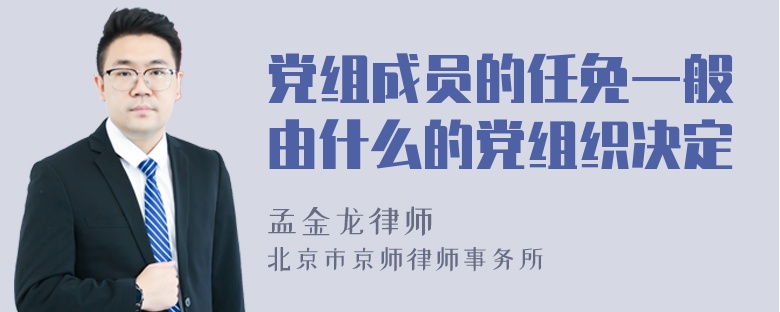 党组成员的任免一般由什么的党组织决定

孟金龙律师

北京市京师律师事务所